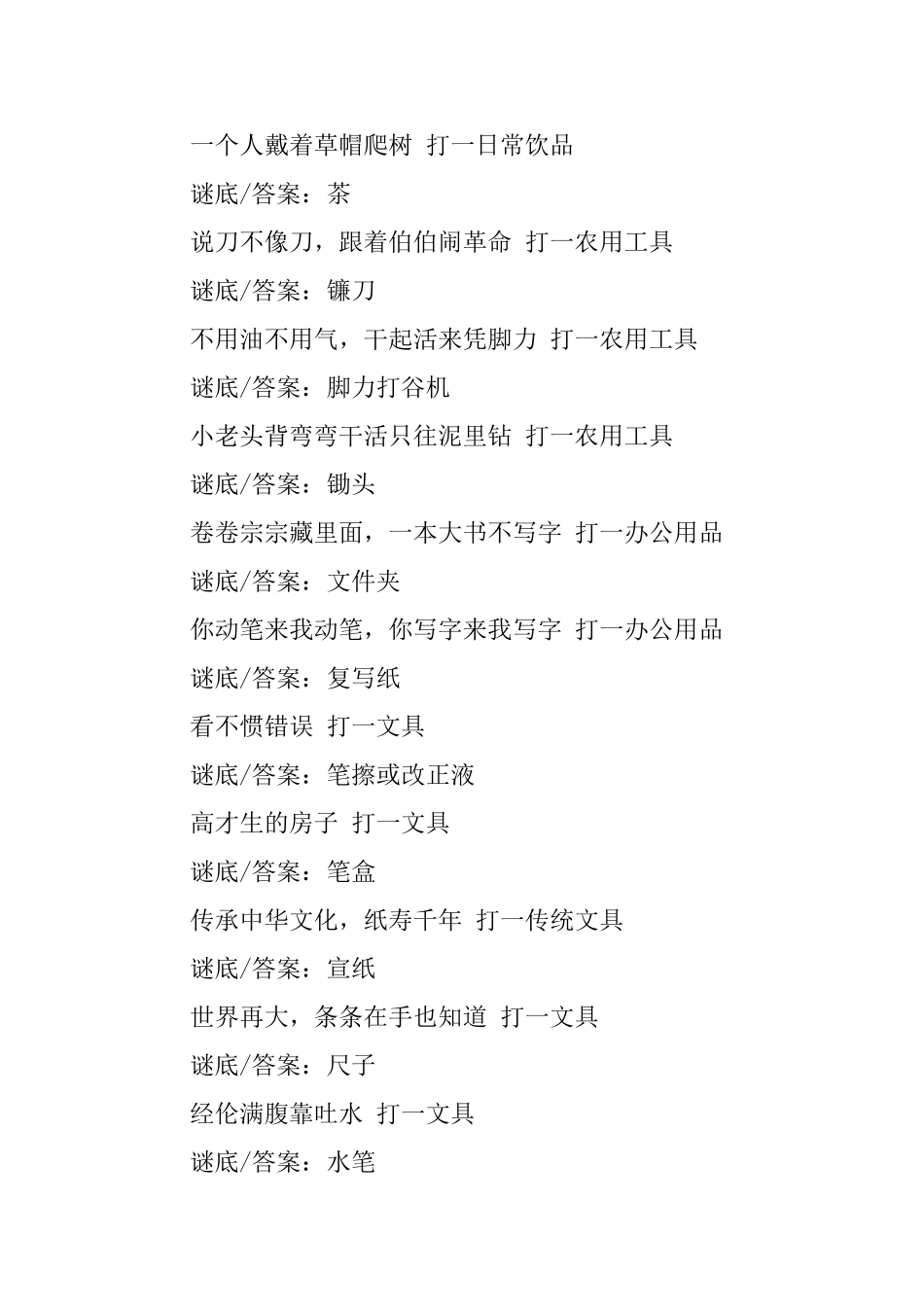 一个人戴着草帽爬树 打一日常饮品

谜底/答案：茶

说刀不像刀，跟着伯伯闹革命 打一农用工具

谜底/答案：镰刀

不用油不用气，干起活来凭脚力 打一农用工具

谜底/答案：脚力打谷机

小老头背弯弯干活只往泥里钻 打一农用工具

谜底/答案：锄头

卷卷宗宗藏里面，一本大书不写字 打一办公用品

谜底/答案：文件夹

你动笔来我动笔，你写字来我写字 打一办公用品

谜底/答案：复写纸

看不惯错误 打一文具

谜底/答案：笔擦或改正液

高才生的房子 打一文具

谜底/答案：笔盒

传承中华文化，纸寿千年 打一传统文具

谜底/答案：宣纸

世界再大，条条在手也知道 打一文具

谜底/答案：尺子

经伦满腹靠吐水 打一文具

谜底/答案：水笔